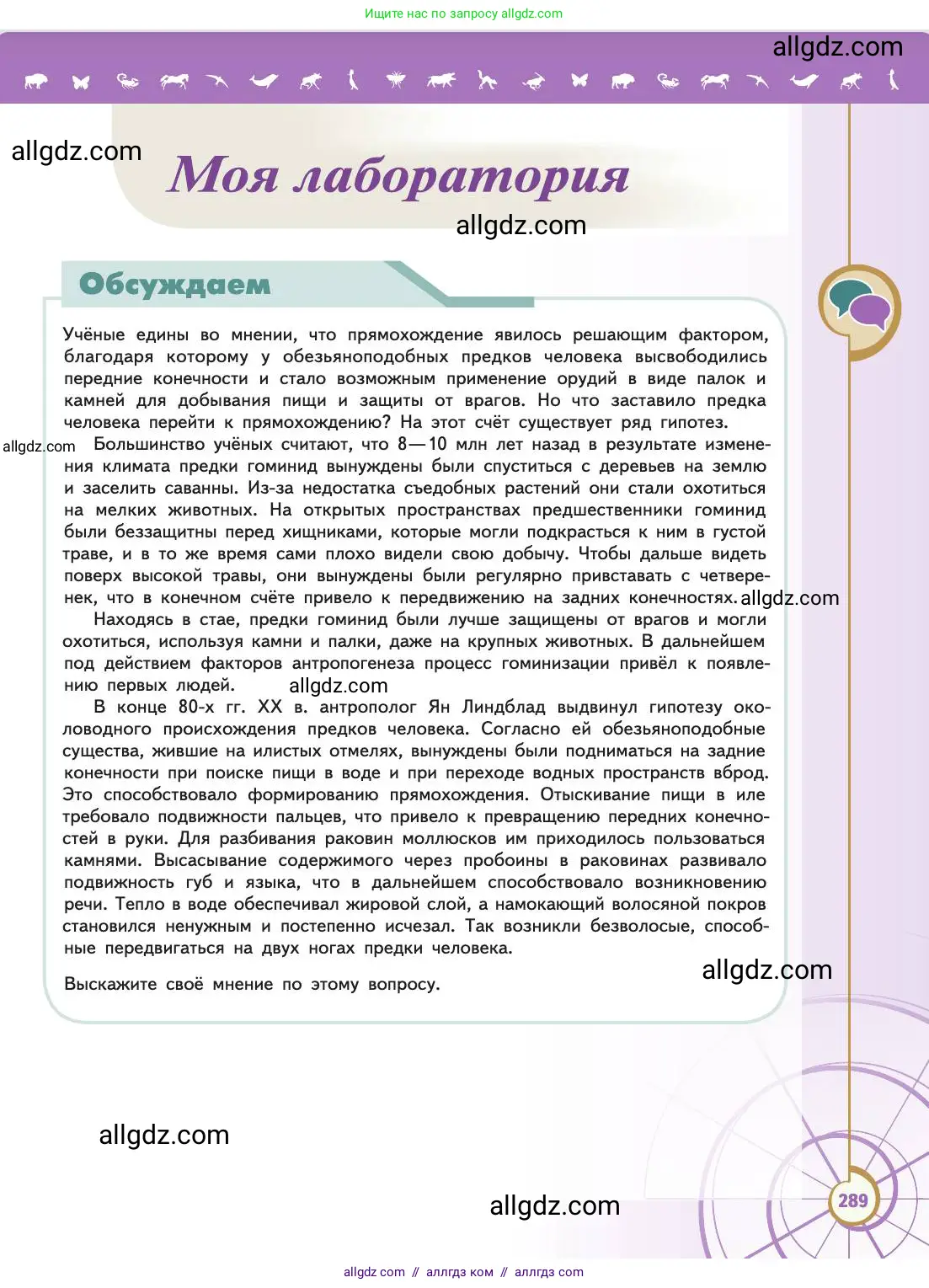 Ищите нас по запросу allgdz.com

allgdz.com

allgdz.com

Моя лаборатория

allgdz.com

Обсуждаем

Учёные едины во мнении, что прямохождение явилось решающим фактором, благодаря которому у обезьяноподобных предков человека высвободились передние конечности и стало возможным применение орудий в виде палок и камней для добывания пищи и защиты от врагов. Но что заставило предка человека перейти к прямохождению? На этот счёт существует ряд гипотез.

allgdz.com

Большинство учёных считают, что 8—10 млн лет назад в результате изменения климата предки гоминид вынуждены были спуститься с деревьев на землю и заселить саванны. Из-за недостатка съедобных растений они стали охотиться на мелких животных. На открытых пространствах предшественники гоминид были беззащитны перед хищниками, которые могли подкрасться к ним в густой траве, и в то же время сами плохо видели свою добычу. Чтобы дальше видеть поверх высокой травы, они вынуждены были регулярно привставать с четверенек, что в конечном счёте привело к передвижению на задних конечностях. allgdz.com

Находясь в стае, предки гоминид были лучше защищены от врагов и могли охотиться, используя камни и палки, даже на крупных животных. В дальнейшем под действием факторов антропогенеза процесс гоминизации привёл к появлению первых людей. allgdz.com

В конце 80-х гг. XX в. антрополог Ян Линдблад выдвинул гипотезу околоводного происхождения предков человека. Согласно ей обезьяноподобные существа, жившие на илистых отмелях, вынуждены были подниматься на задние конечности при поиске пищи в воде и при переходе водных пространств вброд. Это способствовало формированию прямохождения. Отыскивание пищи в иле требовало подвижности пальцев, что привело к превращению передних конечностей в руки. Для разбивания раковин моллюсков им приходилось пользоваться камнями. Высасывание содержимого через пробоины в раковинах развивало подвижность губ и языка, что в дальнейшем способствовало возникновению речи. Тепло в воде обеспечивал жировой слой, а намокающий волосяной покров становился ненужным и постепенно исчезал. Так возникли безволосые, способные передвигаться на двух ногах предки человека.

allgdz.com

Выскажите своё мнение по этому вопросу.

allgdz.com

allgdz.com

289

allgdz com // аллгдз ком // аллгдз com